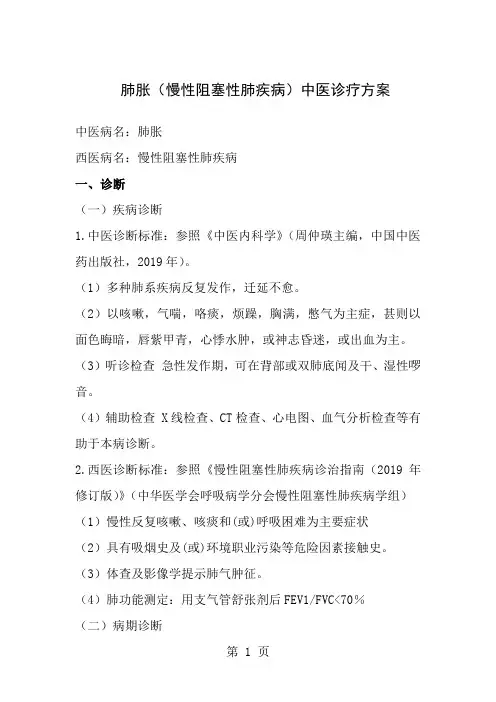 肺胀（慢性阻塞性肺疾病）中医诊疗方案

中医病名：肺胀

西医病名：慢性阻塞性肺疾病

一、诊断

（一）疾病诊断

1.中医诊断标准：参照《中医内科学》（周仲瑛主编，中国中医药出版社，2019年）。

（1）多种肺系疾病反复发作，迁延不愈。

（2）以咳嗽，气喘，咯痰，烦躁，胸满，憋气为主症，甚则以面色晦暗，唇紫甲青，心悸水肿，或神志昏迷，或出血为主。

（3）听诊检查 急性发作期，可在背部或双肺底闻及干、湿性啰音。

（4）辅助检查 X线检查、CT检查、心电图、血气分析检查等有助于本病诊断。

2.西医诊断标准：参照《慢性阻塞性肺疾病诊治指南（2019年修订版）》（中华医学会呼吸病学分会慢性阻塞性肺疾病学组）

（1）慢性反复咳嗽、咳痰和(或)呼吸困难为主要症状

（2）具有吸烟史及(或)环境职业污染等危险因素接触史。

（3）体查及影像学提示肺气肿征。

（4）肺功能测定：用支气管舒张剂后FEV1/FVC<70%

（二）病期诊断

第 1 页